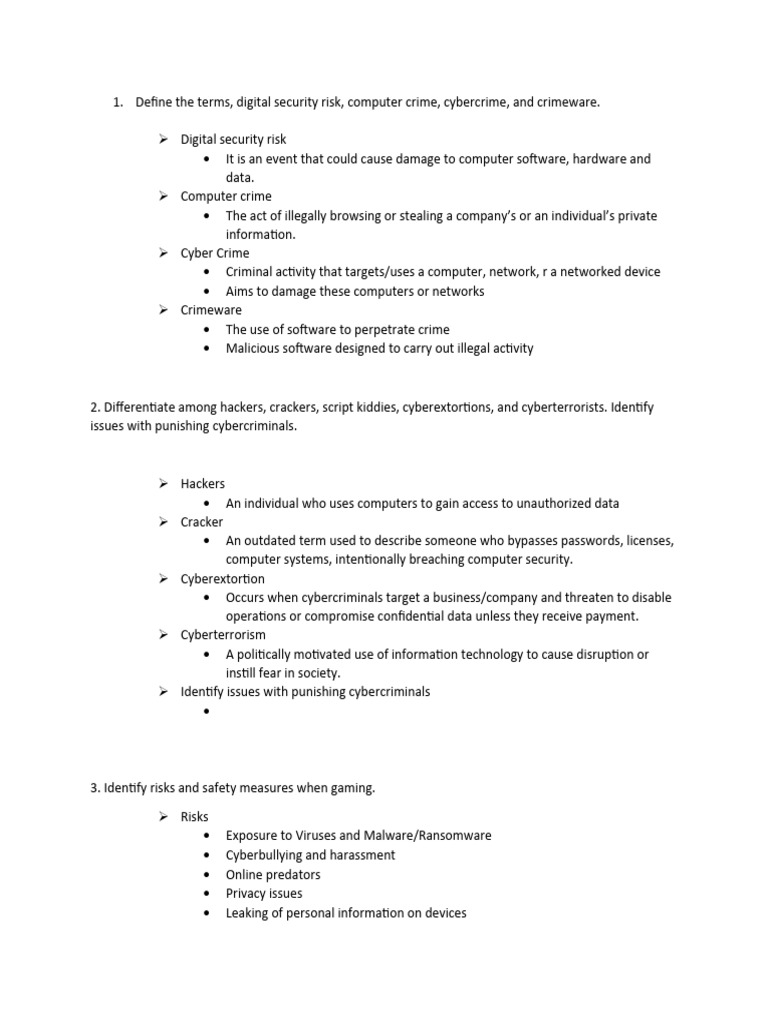 1. Define the terms, digital security risk, computer crime, cybercrime, and crimeware.

➢ Digital security risk
• It is an event that could cause damage to computer software, hardware and data.
➢ Computer crime
• The act of illegally browsing or stealing a company's or an individual's private information.
➢ Cyber Crime
• Criminal activity that targets/uses a computer, network, r a networked device
• Aims to damage these computers or networks
➢ Crimeware
• The use of software to perpetrate crime
• Malicious software designed to carry out illegal activity

2. Differentiate among hackers, crackers, script kiddies, cyberextortions, and cyberterrorists. Identify issues with punishing cybercriminals.

➢ Hackers
• An individual who uses computers to gain access to unauthorized data
➢ Cracker
• An outdated term used to describe someone who bypasses passwords, licenses, computer systems, intentionally breaching computer security.
➢ Cyberextortion
• Occurs when cybercriminals target a business/company and threaten to disable operations or compromise confidential data unless they receive payment.
➢ Cyberterrorism
• A politically motivated use of information technology to cause disruption or instill fear in society.
➢ Identify issues with punishing cybercriminals
•

3. Identify risks and safety measures when gaming.

➢ Risks
• Exposure to Viruses and Malware/Ransomware
• Cyberbullying and harassment
• Online predators
• Privacy issues
• Leaking of personal information on devices